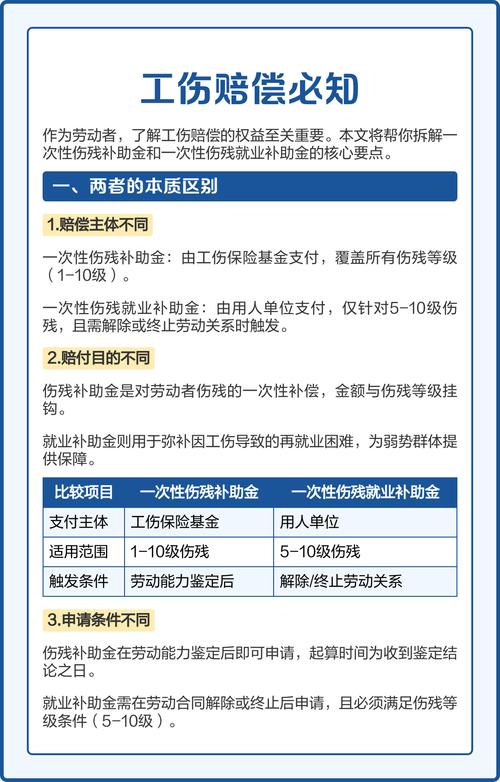 工伤赔偿必知

作为劳动者，了解工伤赔偿的权益至关重要。本文将帮你拆解一次性伤残补助金和一次性伤残就业补助金的核心要点。

一、两者的本质区别

1.赔偿主体不同

一次性伤残补助金：由工伤保险基金支付，覆盖所有伤残等级（1-10级）。

一次性伤残就业补助金：由用人单位支付，仅针对5-10级伤残，且需解除或终止劳动关系时触发。

2.赔付目的不同

伤残补助金是对劳动者伤残的一次性补偿，金额与伤残等级挂钩。

就业补助金则用于弥补因工伤导致的再就业困难，为弱势群体提供保障。

| 比较项目 | 一次性伤残补助金 | 一次性伤残就业补助金 |
|---|---|---|
| 支付主体 | 工伤保险基金 | 用人单位 |
| 适用范围 | 1-10级伤残 | 5-10级伤残 |
| 触发条件 | 劳动能力鉴定后 | 解除/终止劳动关系 |

3.申请条件不同

伤残补助金在劳动能力鉴定后即可申请，起算时间为收到鉴定结论之日。

就业补助金需在劳动合同解除或终止后申请，且必须满足伤残等级条件（5-10级）。